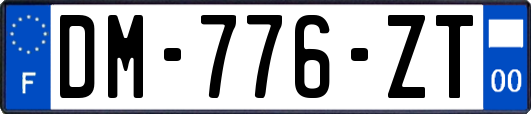 F
DM-776-ZT
00